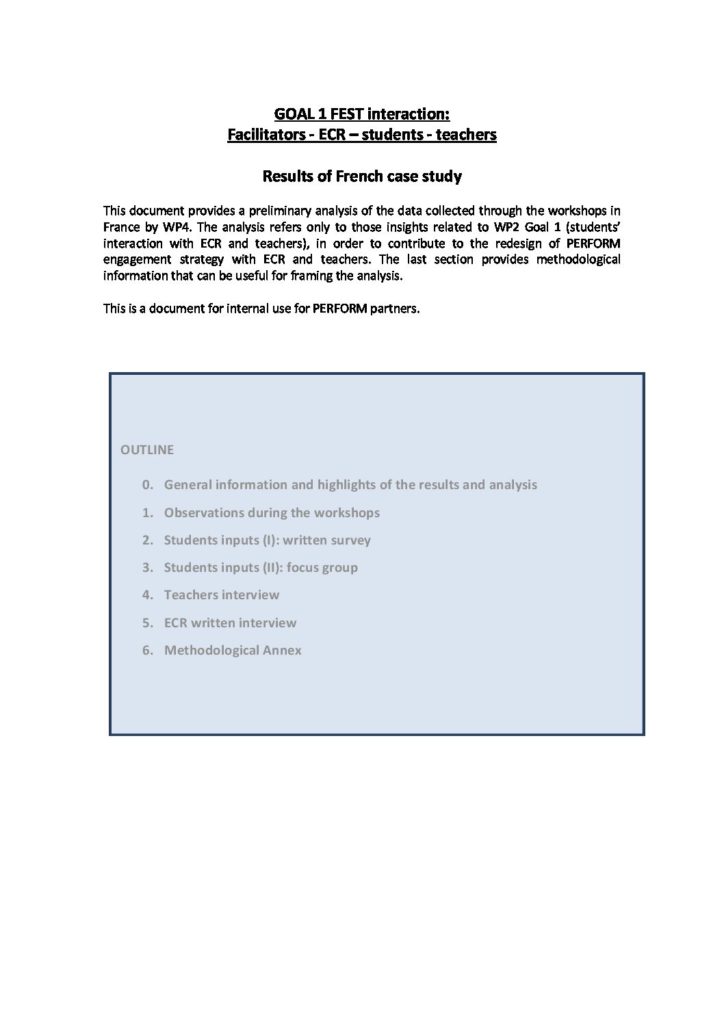 GOAL 1 FEST interaction:
Facilitators - ECR – students - teachers

Results of French case study

This document provides a preliminary analysis of the data collected through the workshops in France by WP4. The analysis refers only to those insights related to WP2 Goal 1 (students' interaction with ECR and teachers), in order to contribute to the redesign of PERFORM engagement strategy with ECR and teachers. The last section provides methodological information that can be useful for framing the analysis.

This is a document for internal use for PERFORM partners.

OUTLINE

0. General information and highlights of the results and analysis
1. Observations during the workshops
2. Students inputs (I): written survey
3. Students inputs (II): focus group
4. Teachers interview
5. ECR written interview
6. Methodological Annex